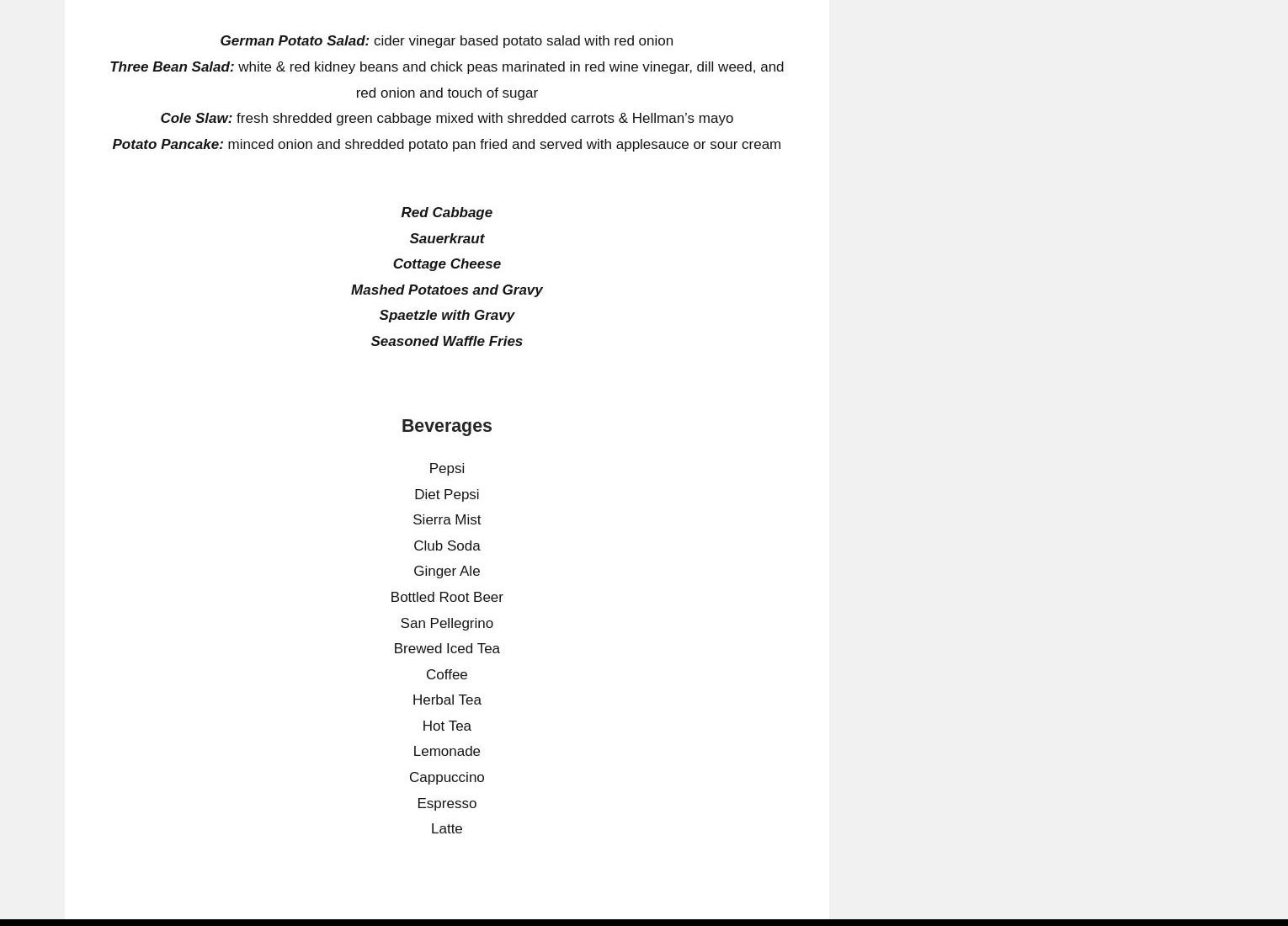 German Potato Salad: cider vinegar based potato salad with red onion
Three Bean Salad: white & red kidney beans and chick peas marinated in red wine vinegar, dill weed, and red onion and touch of sugar
Cole Slaw: fresh shredded green cabbage mixed with shredded carrots & Hellman's mayo
Potato Pancake: minced onion and shredded potato pan fried and served with applesauce or sour cream

Red Cabbage
Sauerkraut
Cottage Cheese
Mashed Potatoes and Gravy
Spaetzle with Gravy
Seasoned Waffle Fries

Beverages

Pepsi
Diet Pepsi
Sierra Mist
Club Soda
Ginger Ale
Bottled Root Beer
San Pellegrino
Brewed Iced Tea
Coffee
Herbal Tea
Hot Tea
Lemonade
Cappuccino
Espresso
Latte